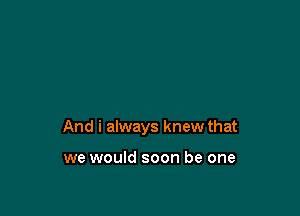 And i always knew that

we would soon be one